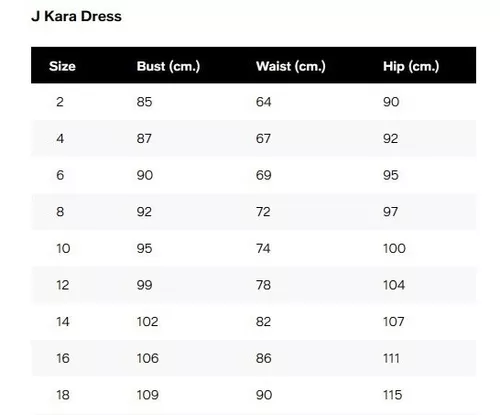 J Kara Dress

| Size | Bust (cm.) | Waist (cm.) | Hip (cm.) |
|---|---|---|---|
| 2 | 85 | 64 | 90 |
| 4 | 87 | 67 | 92 |
| 6 | 90 | 69 | 95 |
| 8 | 92 | 72 | 97 |
| 10 | 95 | 74 | 100 |
| 12 | 99 | 78 | 104 |
| 14 | 102 | 82 | 107 |
| 16 | 106 | 86 | 111 |
| 18 | 109 | 90 | 115 |